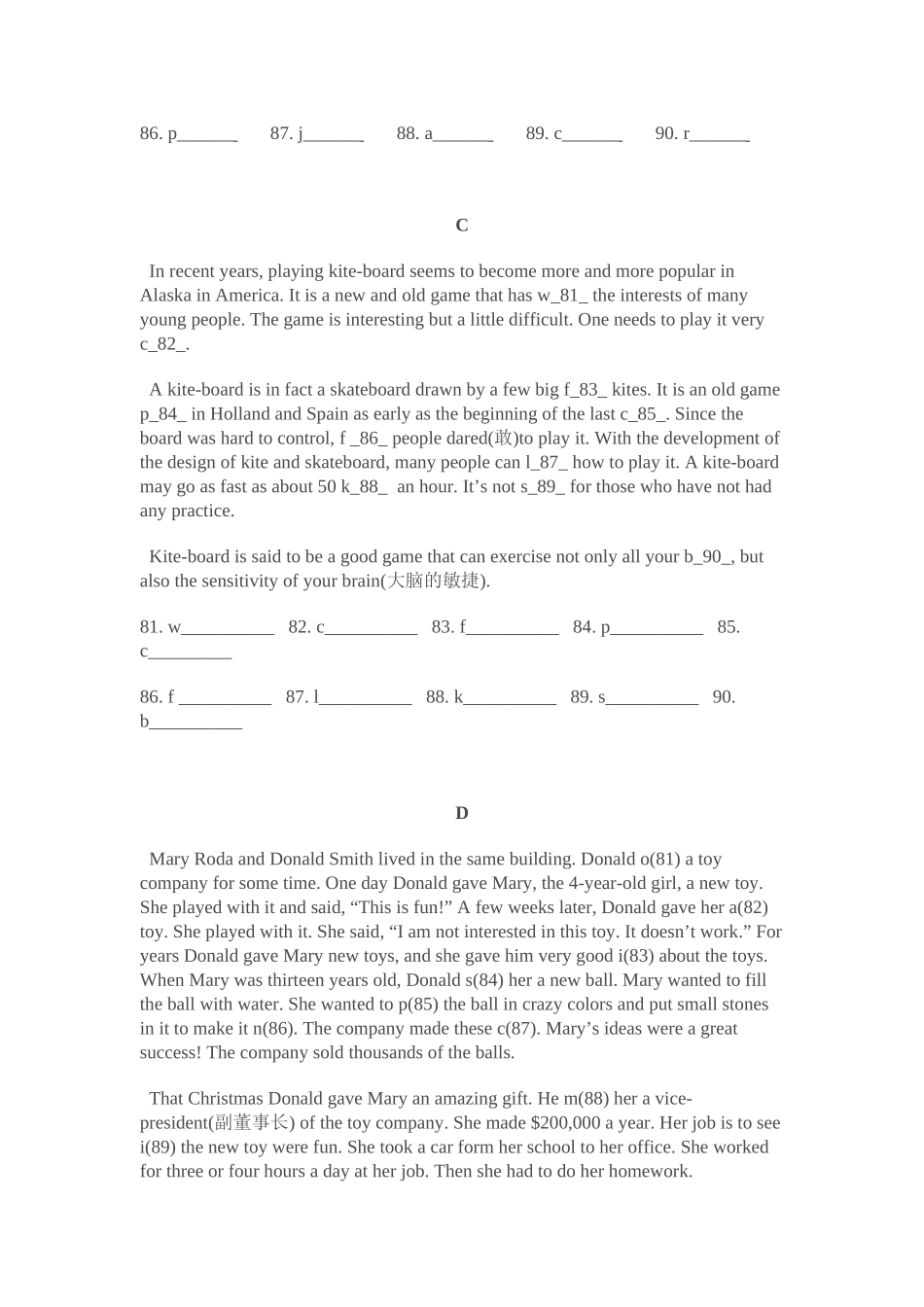 86. p____ 87. j____ 88. a____ 89. c____ 90. r____

C

In recent years, playing kite-board seems to become more and more popular in Alaska in America. It is a new and old game that has w_81_ the interests of many young people. The game is interesting but a little difficult. One needs to play it very c_82_.

A kite-board is in fact a skateboard drawn by a few big f_83_ kites. It is an old game p_84_ in Holland and Spain as early as the beginning of the last c_85_. Since the board was hard to control, f _86_ people dared(敢)to play it. With the development of the design of kite and skateboard, many people can l_87_ how to play it. A kite-board may go as fast as about 50 k_88_ an hour. It's not s_89_ for those who have not had any practice.

Kite-board is said to be a good game that can exercise not only all your b_90_, but also the sensitivity of your brain(大脑的敏捷).

81. w____ 82. c____ 83. f____ 84. p____ 85. c____

86. f ____ 87. l____ 88. k____ 89. s____ 90. b____

D

Mary Roda and Donald Smith lived in the same building. Donald o(81) a toy company for some time. One day Donald gave Mary, the 4-year-old girl, a new toy. She played with it and said, "This is fun!" A few weeks later, Donald gave her a(82) toy. She played with it. She said, "I am not interested in this toy. It doesn't work." For years Donald gave Mary new toys, and she gave him very good i(83) about the toys. When Mary was thirteen years old, Donald s(84) her a new ball. Mary wanted to fill the ball with water. She wanted to p(85) the ball in crazy colors and put small stones in it to make it n(86). The company made these c(87). Mary's ideas were a great success! The company sold thousands of the balls.

That Christmas Donald gave Mary an amazing gift. He m(88) her a vice-president(副董事长) of the toy company. She made $200,000 a year. Her job is to see i(89) the new toy were fun. She took a car form her school to her office. She worked for three or four hours a day at her job. Then she had to do her homework.